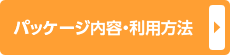 パッケージ内容・利用方法